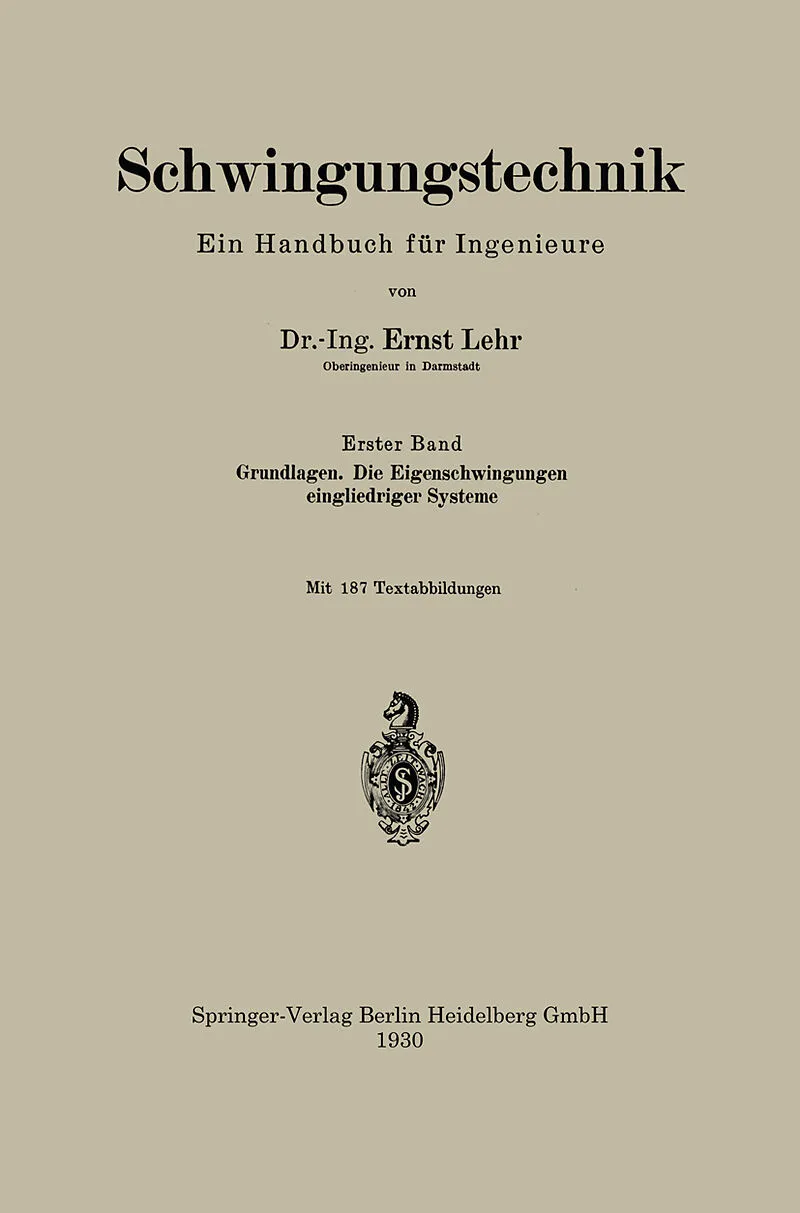 Schwingungstechnik

Ein Handbuch für Ingenieure

von

Dr.-Ing. Ernst Lehr
Oberingenieur in Darmstadt

Erster Band
Grundlagen. Die Eigenschwingungen eingliedriger Systeme

Mit 187 Textabbildungen

Springer-Verlag Berlin Heidelberg GmbH
1930